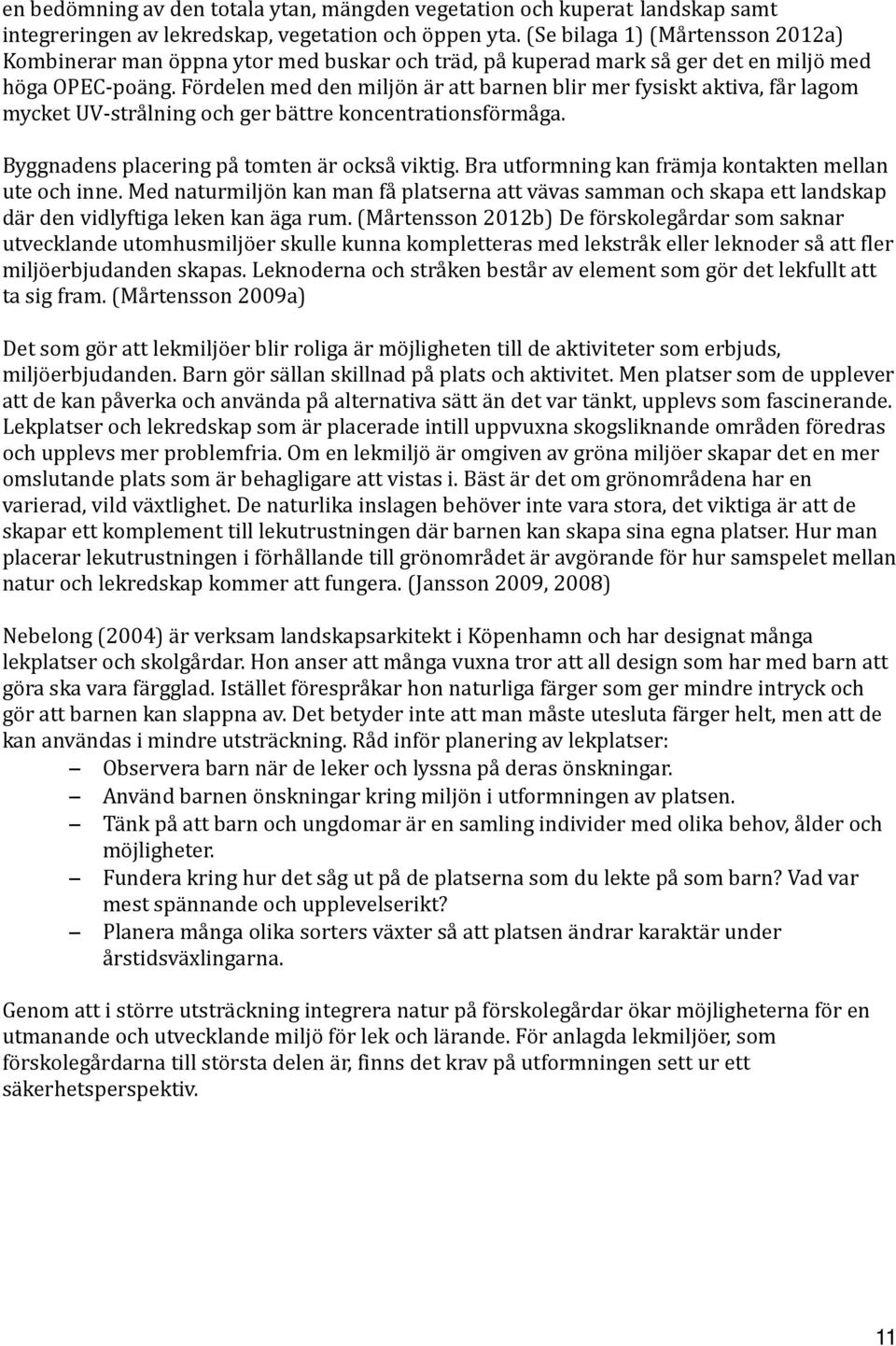 en bedömning av den totala ytan, mängden vegetation och kuperat landskap samt integreringen av lekredskap, vegetation och öppen yta. (Se bilaga 1) (Mårtensson 2012a) Kombinerar man öppna ytor med buskar och träd, på kuperad mark så ger det en miljö med höga OPEC-poäng. Fördelen med den miljön är att barnen blir mer fysiskt aktiva, får lagom mycket UV-strålning och ger bättre koncentrationsförmåga.

Byggnadens placering på tomten är också viktig. Bra utformning kan främja kontakten mellan ute och inne. Med naturmiljön kan man få platserna att vävas samman och skapa ett landskap där den vidlyftiga leken kan äga rum. (Mårtensson 2012b) De förskolegårdar som saknar utvecklande utomhusmiljöer skulle kunna kompletteras med lekstråk eller leknoder så att fler miljöerbjudanden skapas. Leknoderna och stråken består av element som gör det lekfullt att ta sig fram. (Mårtensson 2009a)

Det som gör att lekmiljöer blir roliga är möjligheten till de aktiviteter som erbjuds, miljöerbjudanden. Barn gör sällan skillnad på plats och aktivitet. Men platser som de upplever att de kan påverka och använda på alternativa sätt än det var tänkt, upplevs som fascinerande. Lekplatser och lekredskap som är placerade intill uppvuxna skogsliknande områden föredras och upplevs mer problemfria. Om en lekmiljö är omgiven av gröna miljöer skapar det en mer omslutande plats som är behagligare att vistas i. Bäst är det om grönområdena har en varierad, vild växtlighet. De naturlika inslagen behöver inte vara stora, det viktiga är att de skapar ett komplement till lekutrustningen där barnen kan skapa sina egna platser. Hur man placerar lekutrustningen i förhållande till grönområdet är avgörande för hur samspelet mellan natur och lekredskap kommer att fungera. (Jansson 2009, 2008)

Nebelong (2004) är verksam landskapsarkitekt i Köpenhamn och har designat många lekplatser och skolgårdar. Hon anser att många vuxna tror att all design som har med barn att göra ska vara färgglad. Istället förespråkar hon naturliga färger som ger mindre intryck och gör att barnen kan slappna av. Det betyder inte att man måste utesluta färger helt, men att de kan användas i mindre utsträckning. Råd inför planering av lekplatser:
– Observera barn när de leker och lyssna på deras önskningar.
– Använd barnen önskningar kring miljön i utformningen av platsen.
– Tänk på att barn och ungdomar är en samling individer med olika behov, ålder och möjligheter.
– Fundera kring hur det såg ut på de platserna som du lekte på som barn? Vad var mest spännande och upplevelserikt?
– Planera många olika sorters växter så att platsen ändrar karaktär under årstidsväxlingarna.

Genom att i större utsträckning integrera natur på förskolegårdar ökar möjligheterna för en utmanande och utvecklande miljö för lek och lärande. För anlagda lekmiljöer, som förskolegårdarna till största delen är, finns det krav på utformningen sett ur ett säkerhetsperspektiv.

11